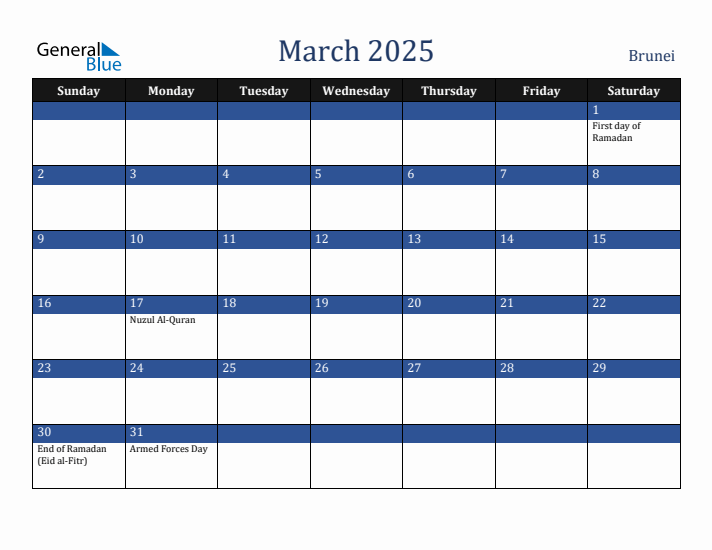 General Blue

March 2025

Brunei

| Sunday | Monday | Tuesday | Wednesday | Thursday | Friday | Saturday |
|---|---|---|---|---|---|---|
| | | | | | | 1 First day of Ramadan |
| 2 | 3 | 4 | 5 | 6 | 7 | 8 |
| 9 | 10 | 11 | 12 | 13 | 14 | 15 |
| 16 | 17 Nuzul Al-Quran | 18 | 19 | 20 | 21 | 22 |
| 23 | 24 | 25 | 26 | 27 | 28 | 29 |
| 30 End of Ramadan (Eid al-Fitr) | 31 Armed Forces Day | | | | | |